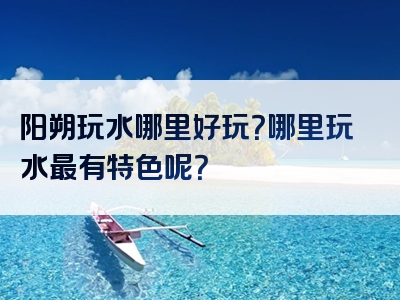 阳朔玩水哪里好玩?哪里玩水最有特色呢?